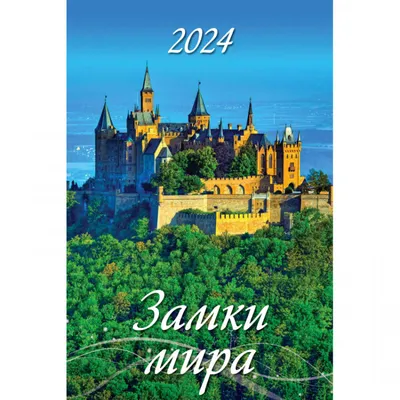 2024

Замки мира